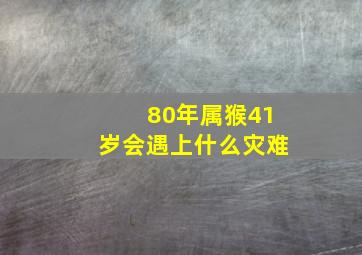 80年属猴41岁会遇上什么灾难